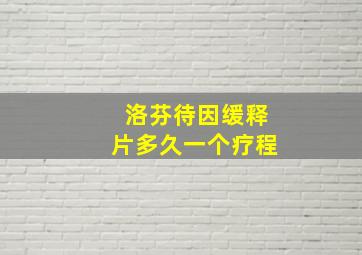 洛芬待因缓释片多久一个疗程